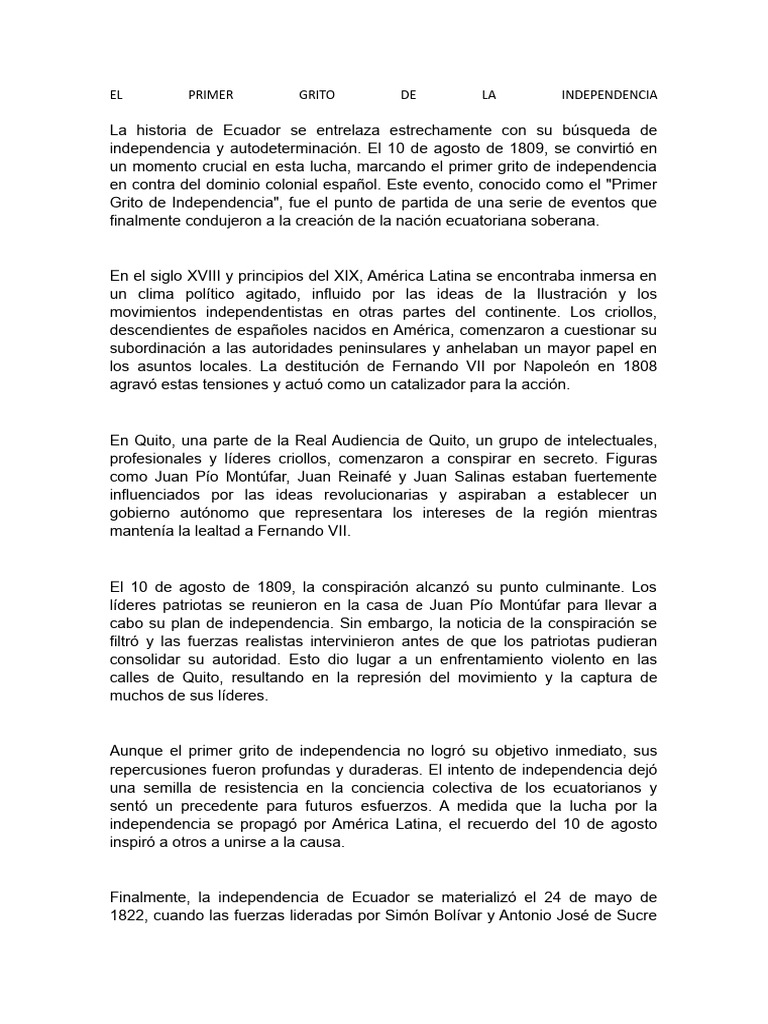 EL PRIMER GRITO DE LA INDEPENDENCIA

La historia de Ecuador se entrelaza estrechamente con su búsqueda de independencia y autodeterminación. El 10 de agosto de 1809, se convirtió en un momento crucial en esta lucha, marcando el primer grito de independencia en contra del dominio colonial español. Este evento, conocido como el "Primer Grito de Independencia", fue el punto de partida de una serie de eventos que finalmente condujeron a la creación de la nación ecuatoriana soberana.

En el siglo XVIII y principios del XIX, América Latina se encontraba inmersa en un clima político agitado, influido por las ideas de la Ilustración y los movimientos independentistas en otras partes del continente. Los criollos, descendientes de españoles nacidos en América, comenzaron a cuestionar su subordinación a las autoridades peninsulares y anhelaban un mayor papel en los asuntos locales. La destitución de Fernando VII por Napoleón en 1808 agravó estas tensiones y actuó como un catalizador para la acción.

En Quito, una parte de la Real Audiencia de Quito, un grupo de intelectuales, profesionales y líderes criollos, comenzaron a conspirar en secreto. Figuras como Juan Pío Montúfar, Juan Reinafé y Juan Salinas estaban fuertemente influenciados por las ideas revolucionarias y aspiraban a establecer un gobierno autónomo que representara los intereses de la región mientras mantenía la lealtad a Fernando VII.

El 10 de agosto de 1809, la conspiración alcanzó su punto culminante. Los líderes patriotas se reunieron en la casa de Juan Pío Montúfar para llevar a cabo su plan de independencia. Sin embargo, la noticia de la conspiración se filtró y las fuerzas realistas intervinieron antes de que los patriotas pudieran consolidar su autoridad. Esto dio lugar a un enfrentamiento violento en las calles de Quito, resultando en la represión del movimiento y la captura de muchos de sus líderes.

Aunque el primer grito de independencia no logró su objetivo inmediato, sus repercusiones fueron profundas y duraderas. El intento de independencia dejó una semilla de resistencia en la conciencia colectiva de los ecuatorianos y sentó un precedente para futuros esfuerzos. A medida que la lucha por la independencia se propagó por América Latina, el recuerdo del 10 de agosto inspiró a otros a unirse a la causa.

Finalmente, la independencia de Ecuador se materializó el 24 de mayo de 1822, cuando las fuerzas lideradas por Simón Bolívar y Antonio José de Sucre